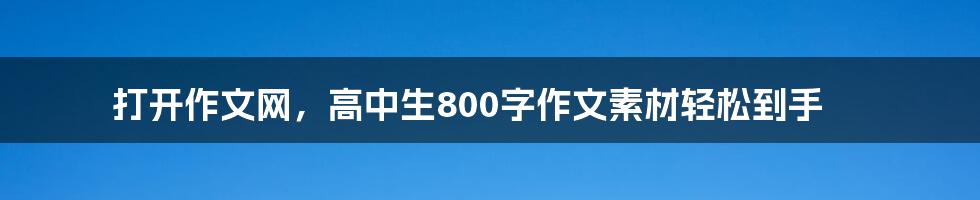 打开作文网，高中生800字作文素材轻松到手